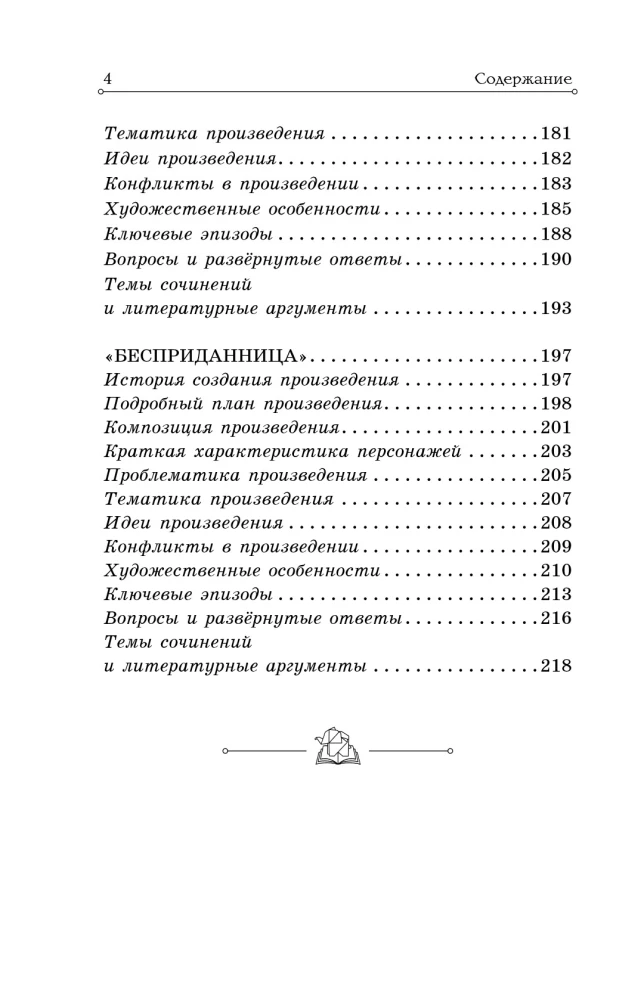 4 Содержание

Тематика произведения 181
Идеи произведения 182
Конфликты в произведении 183
Художественные особенности 185
Ключевые эпизоды 188
Вопросы и развёрнутые ответы 190
Темы сочинений
и литературные аргументы 193

«БЕСПРИДАННИЦА» 197
История создания произведения 197
Подробный план произведения 198
Композиция произведения 201
Краткая характеристика персонажей 203
Проблематика произведения 205
Тематика произведения 207
Идеи произведения 208
Конфликты в произведении 209
Художественные особенности 210
Ключевые эпизоды 213
Вопросы и развёрнутые ответы 216
Темы сочинений
и литературные аргументы 218